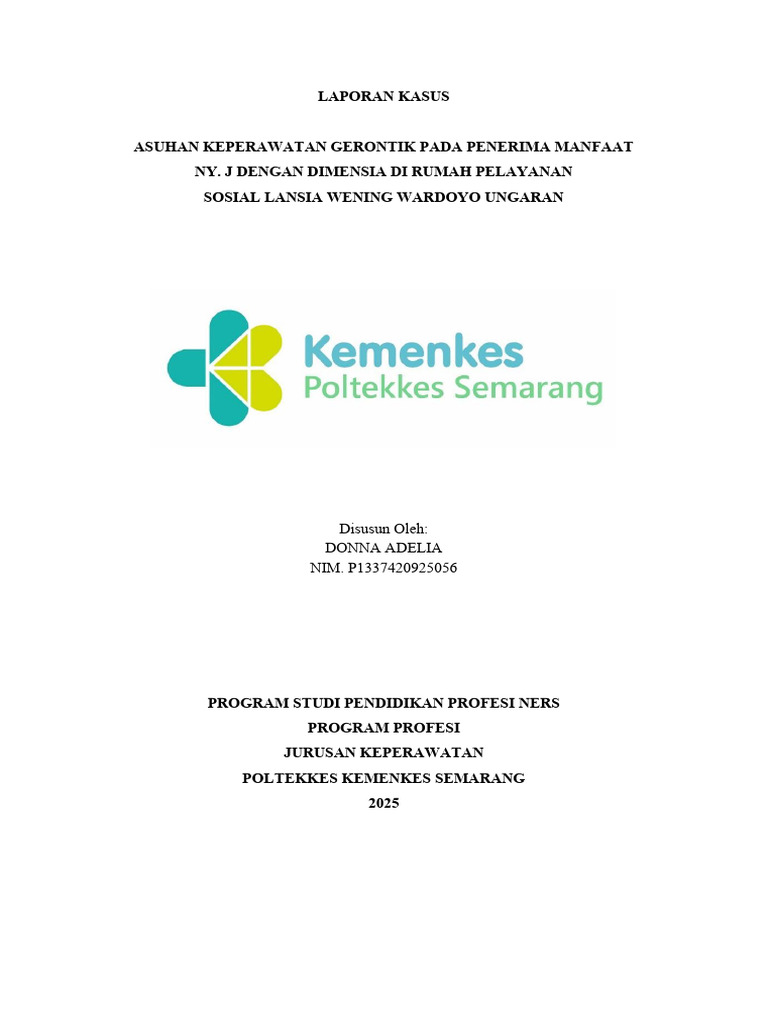 LAPORAN KASUS

ASUHAN KEPERAWATAN GERONTIK PADA PENERIMA MANFAAT NY. J DENGAN DIMENSIA DI RUMAH PELAYANAN SOSIAL LANSIA WENING WARDOYO UNGARAN

Kemenkes
Poltekkes Semarang

Disusun Oleh:
DONNA ADELIA
NIM. P1337420925056

PROGRAM STUDI PENDIDIKAN PROFESI NERS
PROGRAM PROFESI
JURUSAN KEPERAWATAN
POLTEKKES KEMENKES SEMARANG
2025